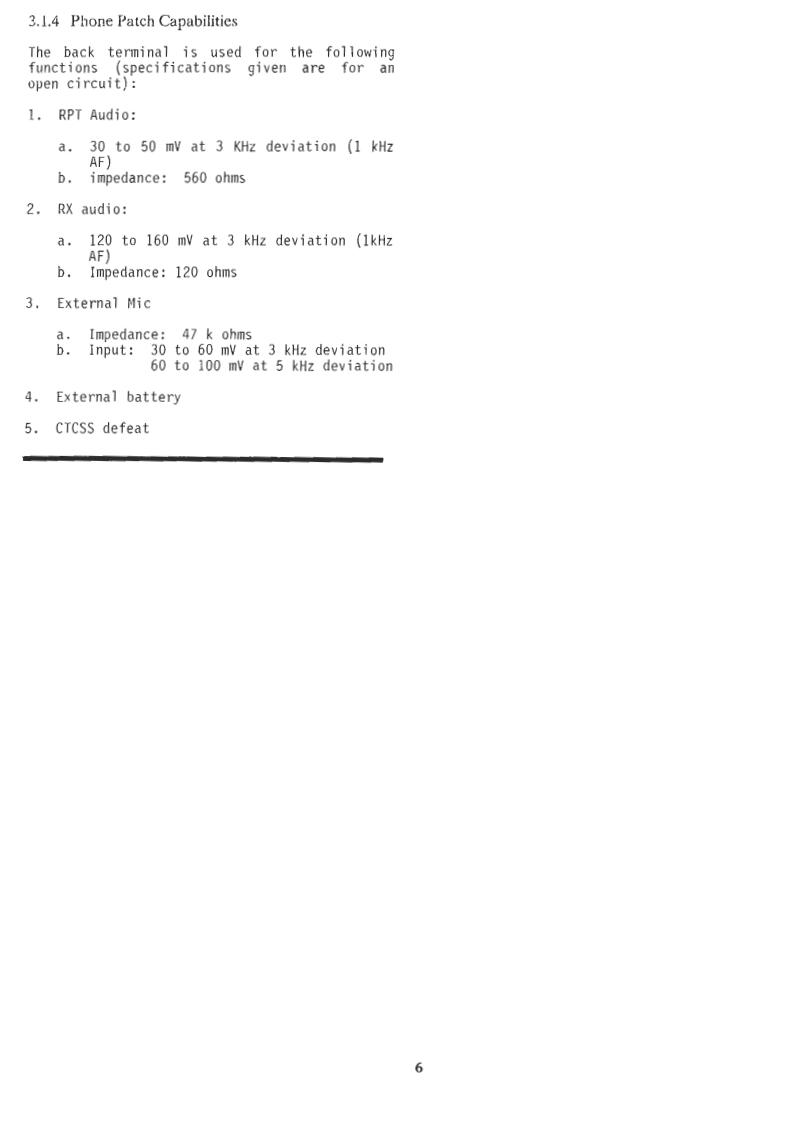 3.1.4 Phone Patch Capabilities

The back terminal is used for the following functions (specifications given are for an open circuit):

1. RPT Audio:

a. 30 to 50 mV at 3 KHz deviation (1 kHz AF)
b. impedance: 560 ohms

2. RX audio:

a. 120 to 160 mV at 3 kHz deviation (1kHz AF)
b. Impedance: 120 ohms

3. External Mic

a. Impedance: 47 k ohms
b. Input: 30 to 60 mV at 3 kHz deviation
60 to 100 mV at 5 kHz deviation

4. External battery

5. CTCSS defeat

6